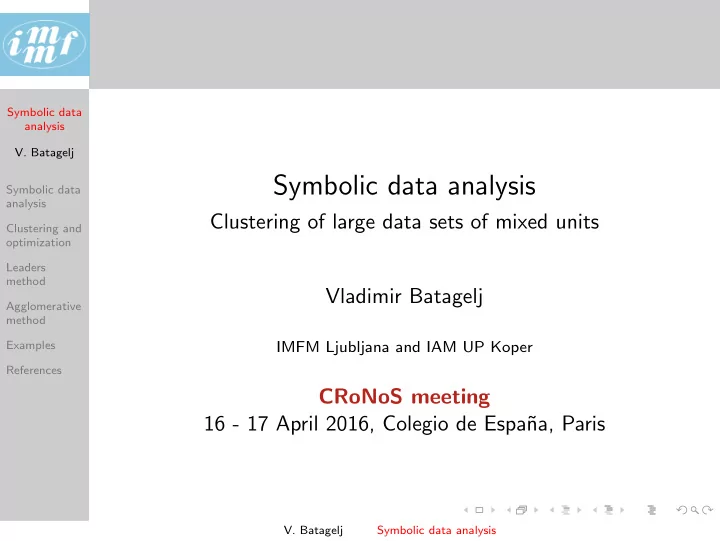 imfm

Symbolic data analysis

V. Batagelj

Symbolic data analysis

Clustering and optimization

Leaders method

Agglomerative method

Examples

References

Symbolic data analysis

Clustering of large data sets of mixed units

Vladimir Batagelj

IMFM Ljubljana and IAM UP Koper

CRoNoS meeting

16 - 17 April 2016, Colegio de España, Paris

V. Batagelj Symbolic data analysis